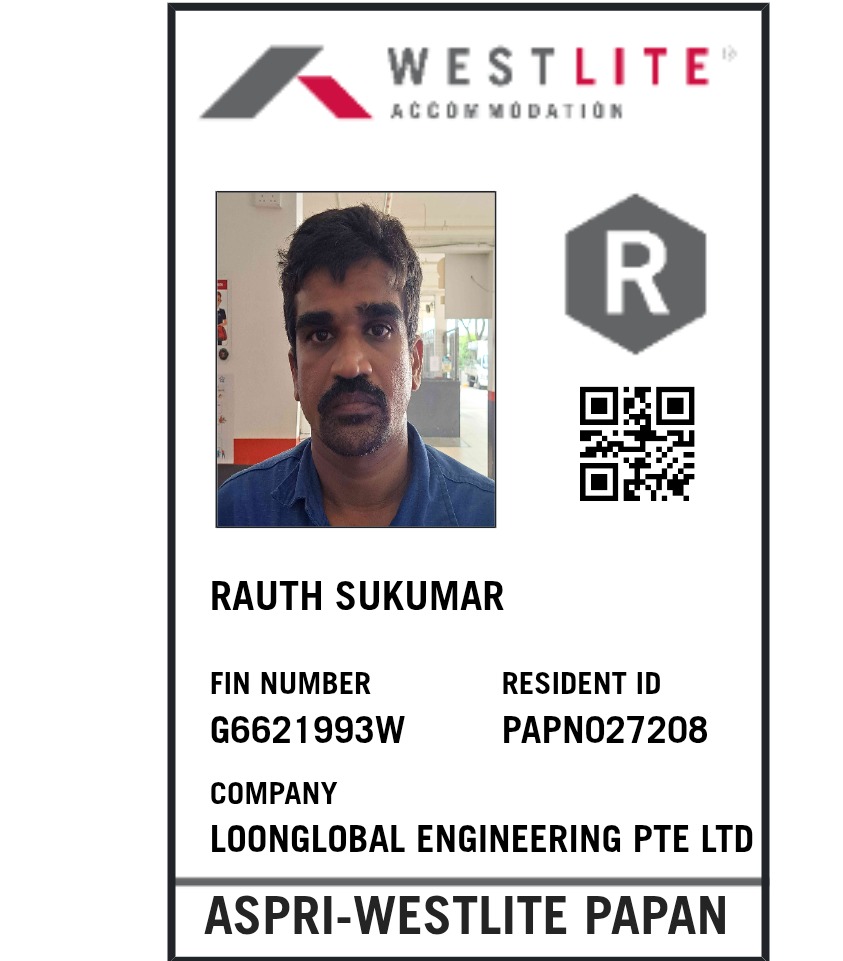 WESTLITE
ACCOMMODATION

R

RAUTH SUKUMAR

FIN NUMBER
G6621993W

RESIDENT ID
PAPN027208

COMPANY
LOONGLOBAL ENGINEERING PTE LTD

ASPRI-WESTLITE PAPAN